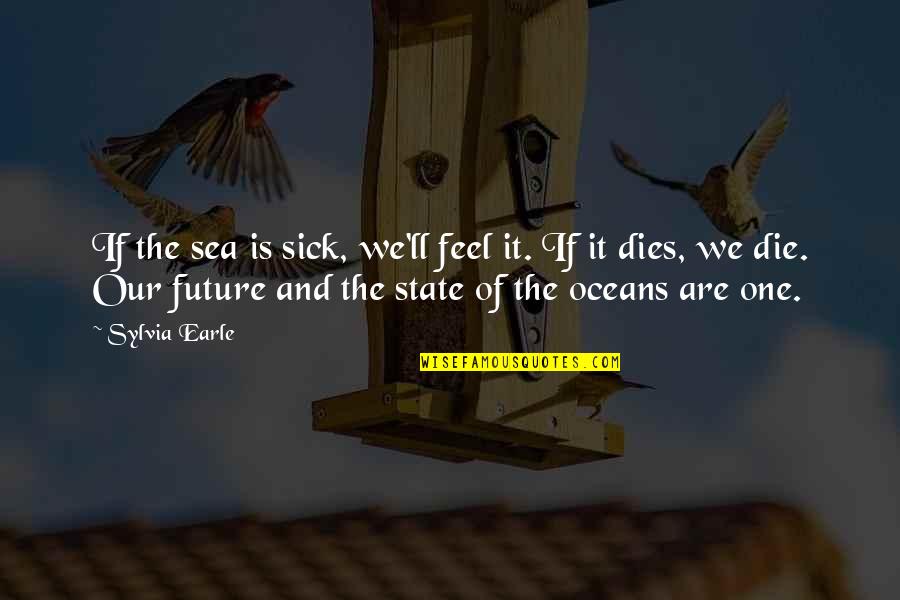 If the sea is sick, we'll feel it. If it dies, we die. Our future and the state of the oceans are one.

~Sylvia Earle

WISEFAMOUSQUOTES.COM